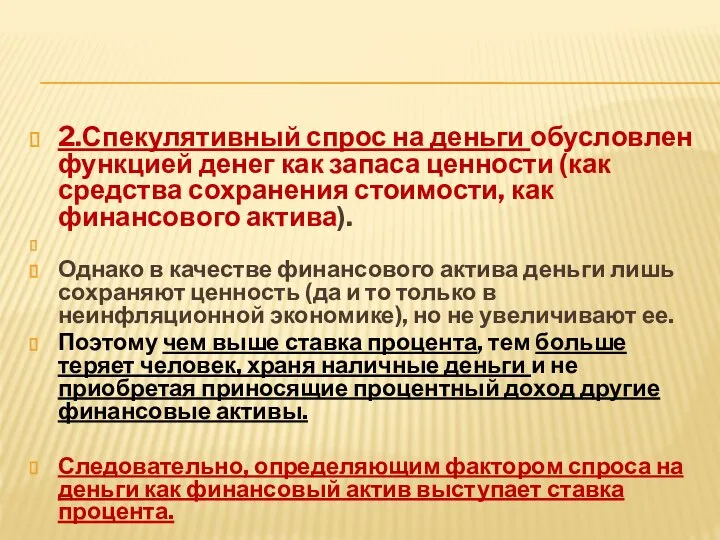 2.Спекулятивный спрос на деньги обусловлен функцией денег как запаса ценности (как средства сохранения стоимости, как финансового актива).

Однако в качестве финансового актива деньги лишь сохраняют ценность (да и то только в неинфляционной экономике), но не увеличивают ее.

Поэтому чем выше ставка процента, тем больше теряет человек, храня наличные деньги и не приобретая приносящие процентный доход другие финансовые активы.

Следовательно, определяющим фактором спроса на деньги как финансовый актив выступает ставка процента.